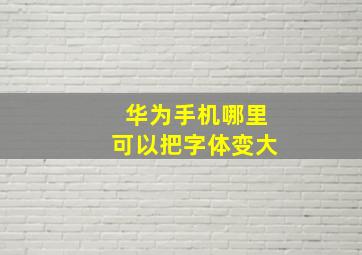 华为手机哪里
可以把字体变大